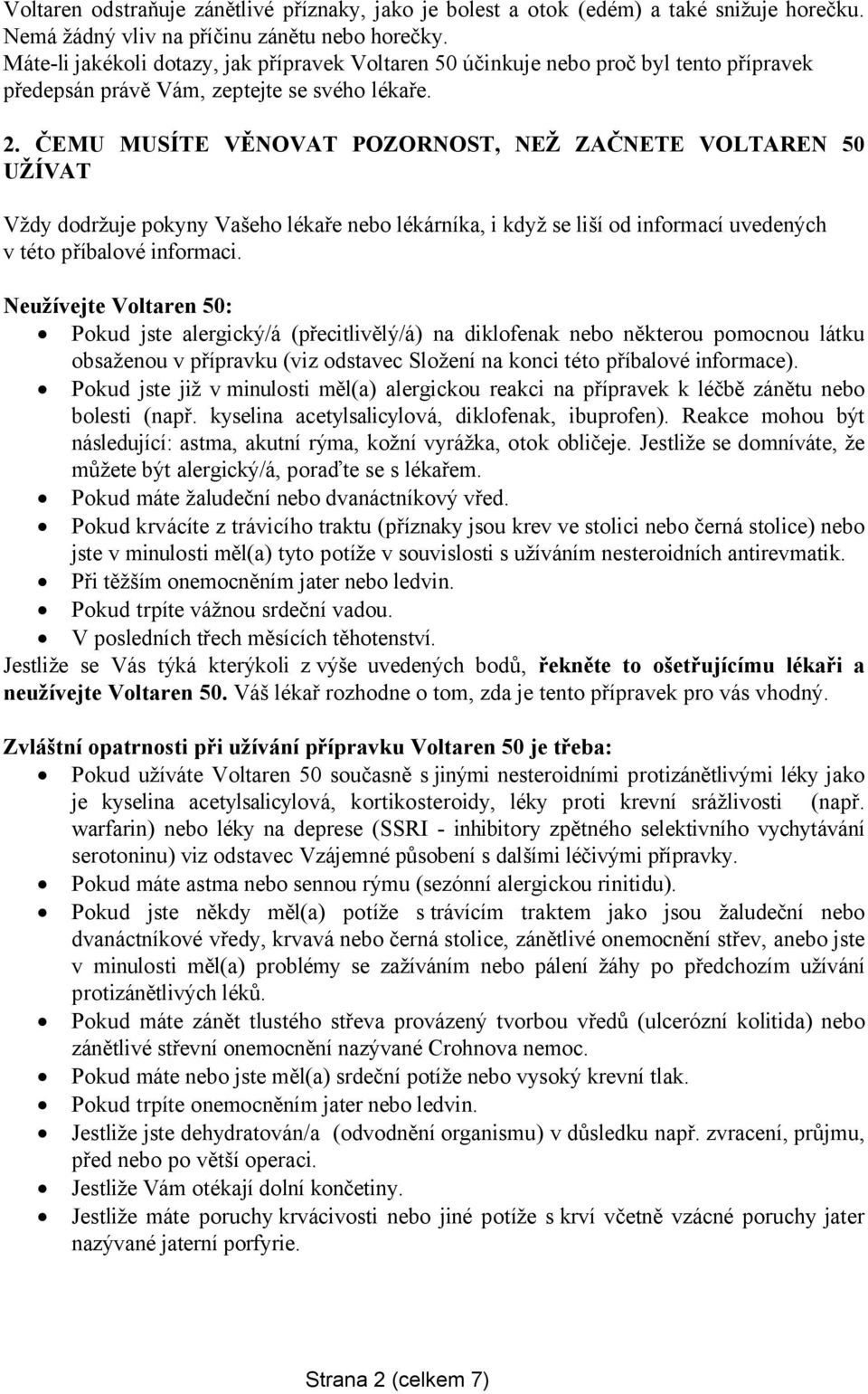 Voltaren odstraňuje zánětlivé příznaky, jako je bolest a otok (edém) a také snižuje horečku. Nemá žádný vliv na příčinu zánětu nebo horečky.
Máte-li jakékoli dotazy, jak přípravek Voltaren 50 účinkuje nebo proč byl tento přípravek předepsán právě Vám, zeptejte se svého lékaře.

2. ČEMU MUSÍTE VĚNOVAT POZORNOST, NEŽ ZAČNETE VOLTAREN 50 UŽÍVAT

Vždy dodržuje pokyny Vašeho lékaře nebo lékárníka, i když se liší od informací uvedených v této příbalové informaci.

Neužívejte Voltaren 50:
• Pokud jste alergický/á (přecitlivělý/á) na diklofenak nebo některou pomocnou látku obsaženou v přípravku (viz odstavec Složení na konci této příbalové informace).
• Pokud jste již v minulosti měl(a) alergickou reakci na přípravek k léčbě zánětu nebo bolesti (např. kyselina acetylsalicylová, diklofenak, ibuprofen). Reakce mohou být následující: astma, akutní rýma, kožní vyrážka, otok obličeje. Jestliže se domníváte, že můžete být alergický/á, poraďte se s lékařem.
• Pokud máte žaludeční nebo dvanáctníkový vřed.
• Pokud krvácíte z trávicího traktu (příznaky jsou krev ve stolici nebo černá stolice) nebo jste v minulosti měl(a) tyto potíže v souvislosti s užíváním nesteroidních antirevmatik.
• Při těžším onemocněním jater nebo ledvin.
• Pokud trpíte vážnou srdeční vadou.
• V posledních třech měsících těhotenství.
Jestliže se Vás týká kterýkoli z výše uvedených bodů, řekněte to ošetřujícímu lékaři a neužívejte Voltaren 50. Váš lékař rozhodne o tom, zda je tento přípravek pro vás vhodný.

Zvláštní opatrnosti při užívání přípravku Voltaren 50 je třeba:
• Pokud užíváte Voltaren 50 současně s jinými nesteroidními protizánětlivými léky jako je kyselina acetylsalicylová, kortikosteroidy, léky proti krevní srážlivosti (např. warfarin) nebo léky na deprese (SSRI - inhibitory zpětného selektivního vychytávání serotoninu) viz odstavec Vzájemné působení s dalšími léčivými přípravky.
• Pokud máte astma nebo sennou rýmu (sezónní alergickou rinitidu).
• Pokud jste někdy měl(a) potíže s trávícím traktem jako jsou žaludeční nebo dvanáctníkové vředy, krvavá nebo černá stolice, zánětlivé onemocnění střev, anebo jste v minulosti měl(a) problémy se zažíváním nebo pálení žáhy po předchozím užívání protizánětlivých léků.
• Pokud máte zánět tlustého střeva provázený tvorbou vředů (ulcerózní kolitida) nebo zánětlivé střevní onemocnění nazývané Crohnova nemoc.
• Pokud máte nebo jste měl(a) srdeční potíže nebo vysoký krevní tlak.
• Pokud trpíte onemocněním jater nebo ledvin.
• Jestliže jste dehydratován/a (odvodnění organismu) v důsledku např. zvracení, průjmu, před nebo po větší operaci.
• Jestliže Vám otékají dolní končetiny.
• Jestliže máte poruchy krvácivosti nebo jiné potíže s krví včetně vzácné poruchy jater nazývané jaterní porfyrie.

Strana 2 (celkem 7)